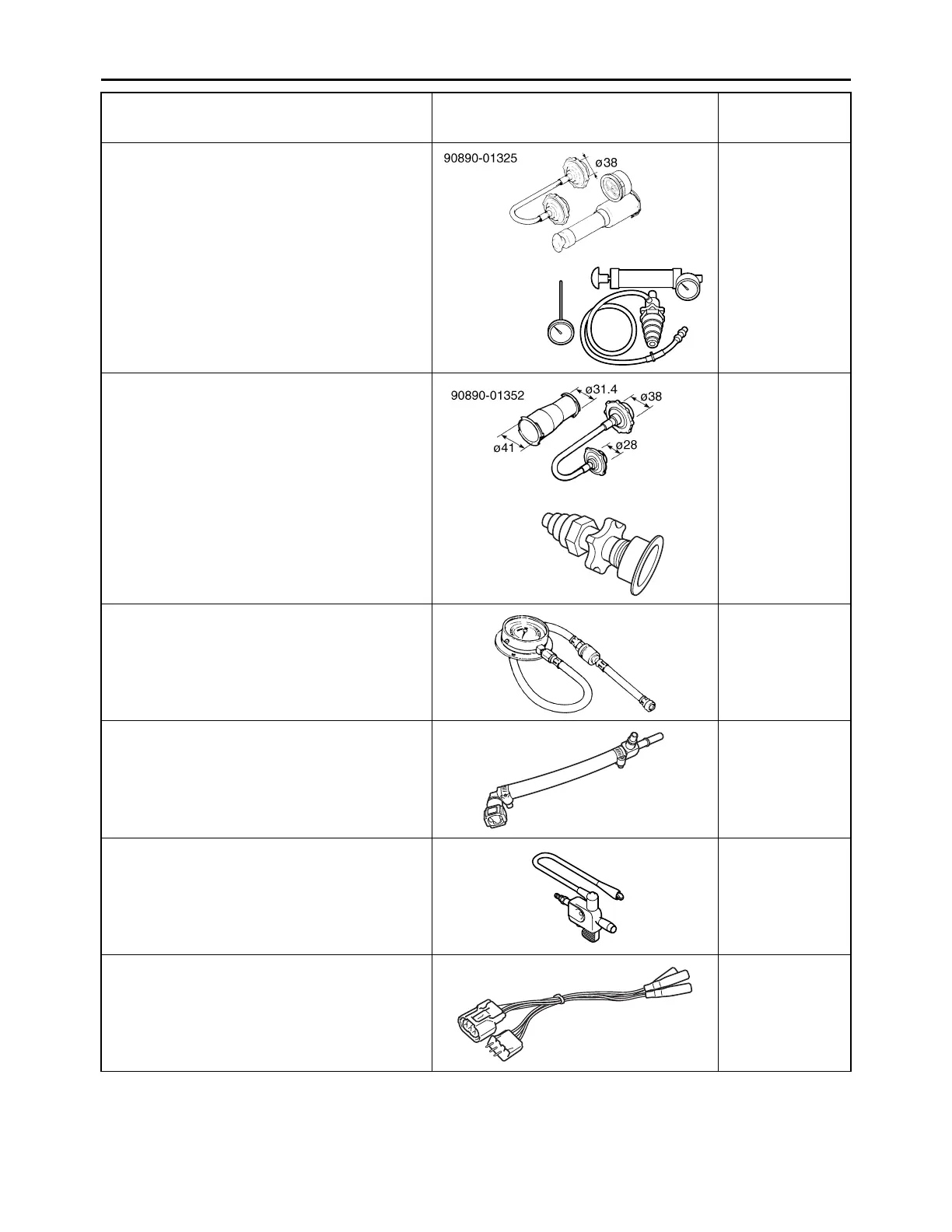 90890-01325

ø38

90890-01352

ø31.4

ø38

ø41

ø28